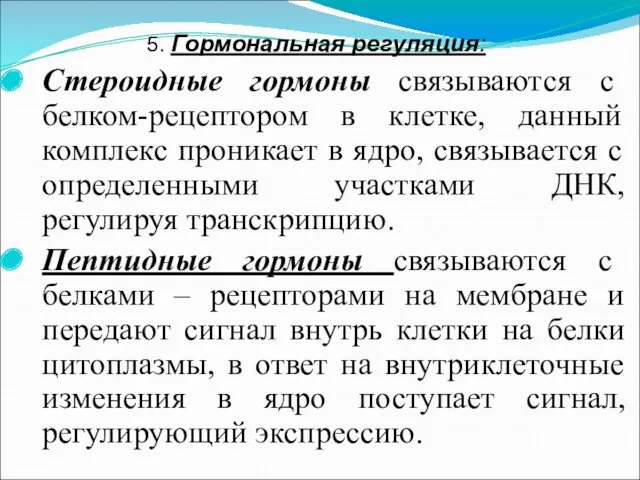 5. Гормональная регуляция:

Стероидные гормоны связываются с белком-рецептором в клетке, данный комплекс проникает в ядро, связывается с определенными участками ДНК, регулируя транскрипцию.

Пептидные гормоны связываются с белками – рецепторами на мембране и передают сигнал внутрь клетки на белки цитоплазмы, в ответ на внутриклеточные изменения в ядро поступает сигнал, регулирующий экспрессию.